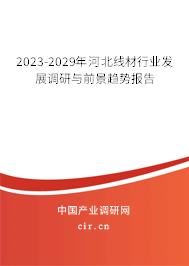 2023-2029年河北线材行业发展调研与前景趋势报告

中国产业调研网

cir.cn